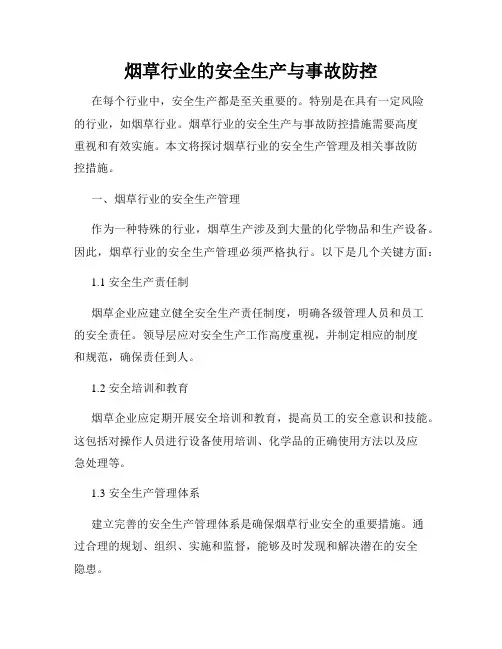 烟草行业的安全生产与事故防控

在每个行业中，安全生产都是至关重要的。特别是在具有一定风险的行业，如烟草行业。烟草行业的安全生产与事故防控措施需要高度重视和有效实施。本文将探讨烟草行业的安全生产管理及相关事故防控措施。

一、烟草行业的安全生产管理

作为一种特殊的行业，烟草生产涉及到大量的化学物品和生产设备。因此，烟草行业的安全生产管理必须严格执行。以下是几个关键方面：

1.1 安全生产责任制

烟草企业应建立健全安全生产责任制度，明确各级管理人员和员工的安全责任。领导层应对安全生产工作高度重视，并制定相应的制度和规范，确保责任到人。

1.2 安全培训和教育

烟草企业应定期开展安全培训和教育，提高员工的安全意识和技能。这包括对操作人员进行设备使用培训、化学品的正确使用方法以及应急处理等。

1.3 安全生产管理体系

建立完善的安全生产管理体系是确保烟草行业安全的重要措施。通过合理的规划、组织、实施和监督，能够及时发现和解决潜在的安全隐患。